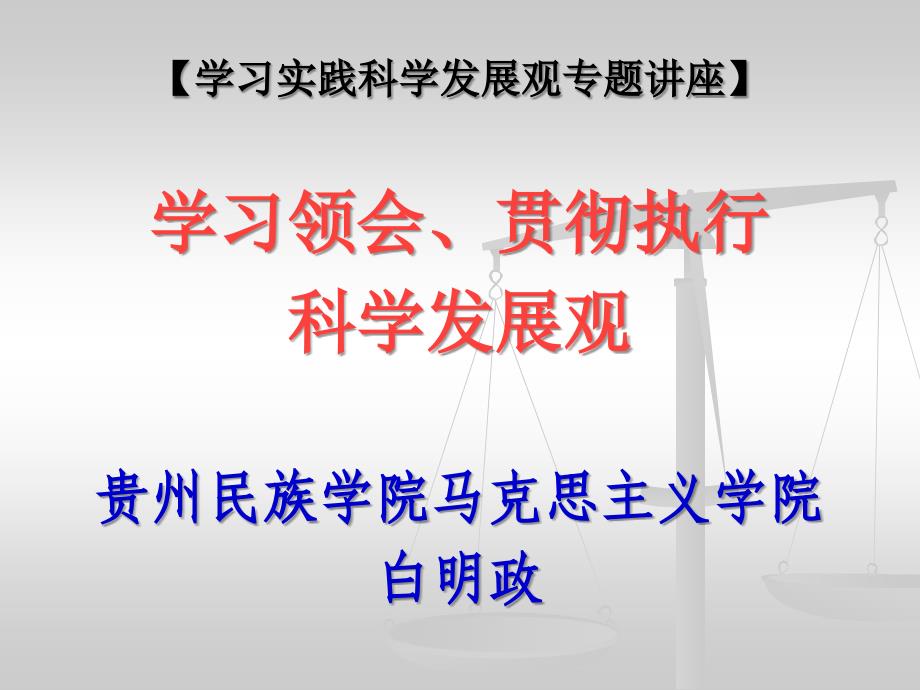 【学习实践科学发展观专题讲座】

学习领会、贯彻执行
科学发展观

贵州民族学院马克思主义学院
白明政